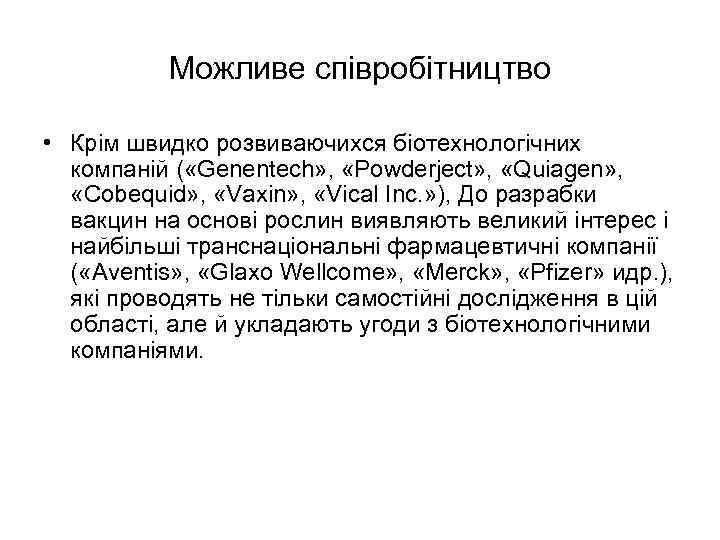 Можливе співробітництво

• Крім швидко розвиваючихся біотехнологічних компаній («Genentech», «Powderject», «Quiagen», «Cobequid», «Vaxin», «Vical Inc.»), До разрабки вакцин на основі рослин виявляють великий інтерес і найбільші транснаціональні фармацевтичні компанії («Aventis», «Glaxo Wellcome», «Merck», «Pfizer» идр.), які проводять не тільки самостійні дослідження в цій області, але й укладають угоди з біотехнологічними компаніями.